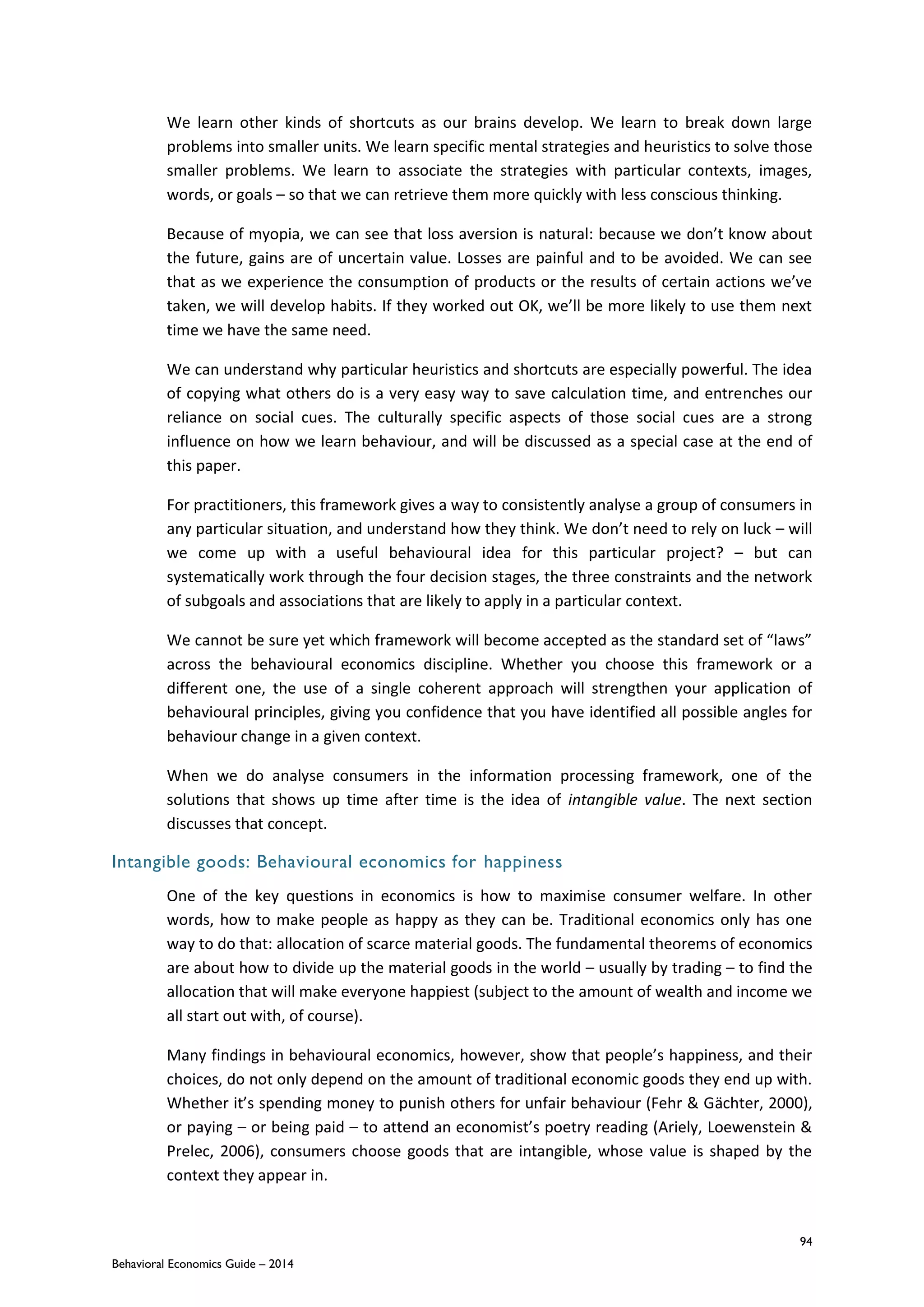 We learn other kinds of shortcuts as our brains develop. We learn to break down large problems into smaller units. We learn specific mental strategies and heuristics to solve those smaller problems. We learn to associate the strategies with particular contexts, images, words, or goals – so that we can retrieve them more quickly with less conscious thinking.

Because of myopia, we can see that loss aversion is natural: because we don't know about the future, gains are of uncertain value. Losses are painful and to be avoided. We can see that as we experience the consumption of products or the results of certain actions we've taken, we will develop habits. If they worked out OK, we'll be more likely to use them next time we have the same need.

We can understand why particular heuristics and shortcuts are especially powerful. The idea of copying what others do is a very easy way to save calculation time, and entrenches our reliance on social cues. The culturally specific aspects of those social cues are a strong influence on how we learn behaviour, and will be discussed as a special case at the end of this paper.

For practitioners, this framework gives a way to consistently analyse a group of consumers in any particular situation, and understand how they think. We don't need to rely on luck – will we come up with a useful behavioural idea for this particular project? – but can systematically work through the four decision stages, the three constraints and the network of subgoals and associations that are likely to apply in a particular context.

We cannot be sure yet which framework will become accepted as the standard set of "laws" across the behavioural economics discipline. Whether you choose this framework or a different one, the use of a single coherent approach will strengthen your application of behavioural principles, giving you confidence that you have identified all possible angles for behaviour change in a given context.

When we do analyse consumers in the information processing framework, one of the solutions that shows up time after time is the idea of intangible value. The next section discusses that concept.

Intangible goods: Behavioural economics for happiness

One of the key questions in economics is how to maximise consumer welfare. In other words, how to make people as happy as they can be. Traditional economics only has one way to do that: allocation of scarce material goods. The fundamental theorems of economics are about how to divide up the material goods in the world – usually by trading – to find the allocation that will make everyone happiest (subject to the amount of wealth and income we all start out with, of course).

Many findings in behavioural economics, however, show that people's happiness, and their choices, do not only depend on the amount of traditional economic goods they end up with. Whether it's spending money to punish others for unfair behaviour (Fehr & Gächter, 2000), or paying – or being paid – to attend an economist's poetry reading (Ariely, Loewenstein & Prelec, 2006), consumers choose goods that are intangible, whose value is shaped by the context they appear in.

94

Behavioral Economics Guide – 2014